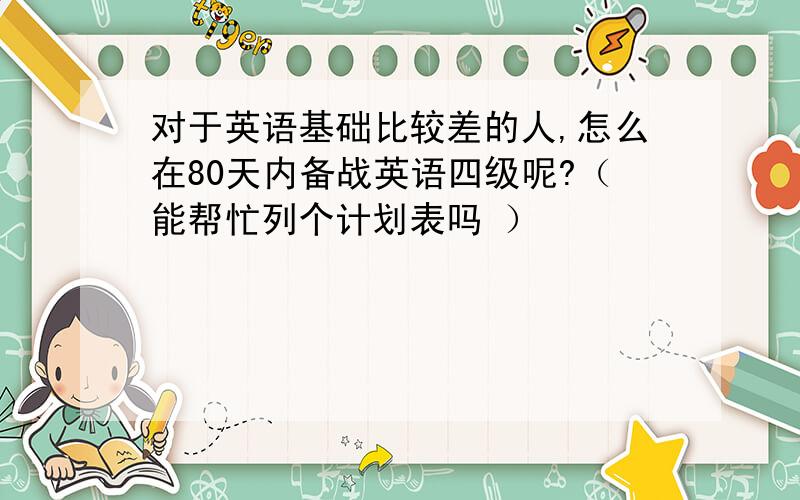 tiger

对于英语基础比较差的人,怎么在80天内备战英语四级呢?（能帮忙列个计划表吗 ）